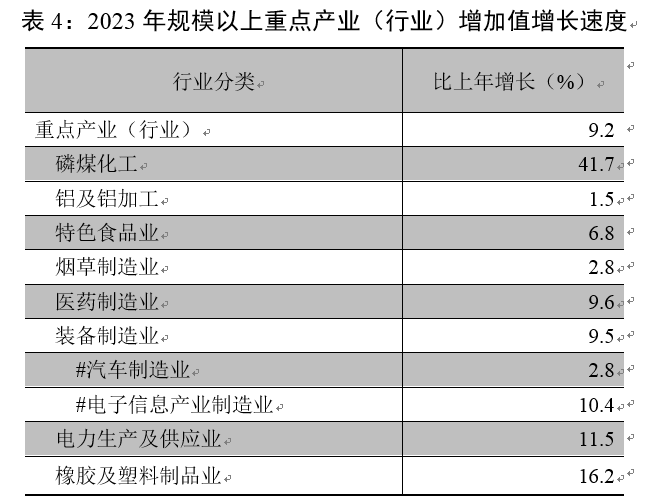 表4：2023年规模以上重点产业（行业）增加值增长速度

| 行业分类 | 比上年增长（%） |
|---|---|
| 重点产业（行业） | 9.2 |
| 磷煤化工 | 41.7 |
| 铝及铝加工 | 1.5 |
| 特色食品业 | 6.8 |
| 烟草制造业 | 2.8 |
| 医药制造业 | 9.6 |
| 装备制造业 | 9.5 |
| #汽车制造业 | 2.8 |
| #电子信息产业制造业 | 10.4 |
| 电力生产及供应业 | 11.5 |
| 橡胶及塑料制品业 | 16.2 |